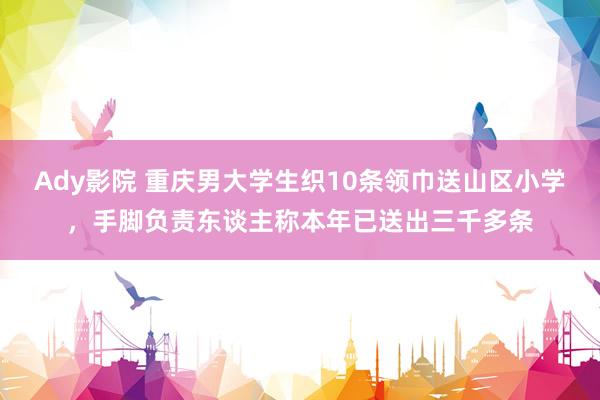 Ady影院 重庆男大学生织10条领巾送山区小学，手脚负责东谈主称本年已送出三千多条